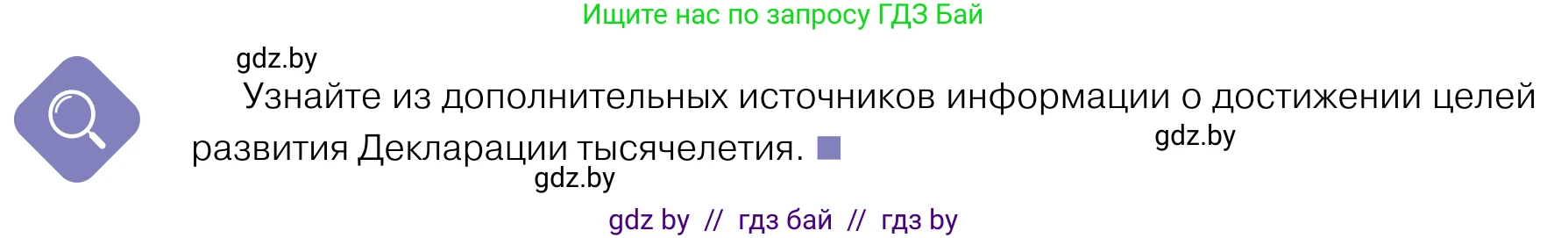 Ищите нас по запросу ГДЗ Бай

gdz.by

Узнайте из дополнительных источников информации о достижении целей развития Декларации тысячелетия.

gdz.by

gdz.by

gdz by // гдз бай // гдз by